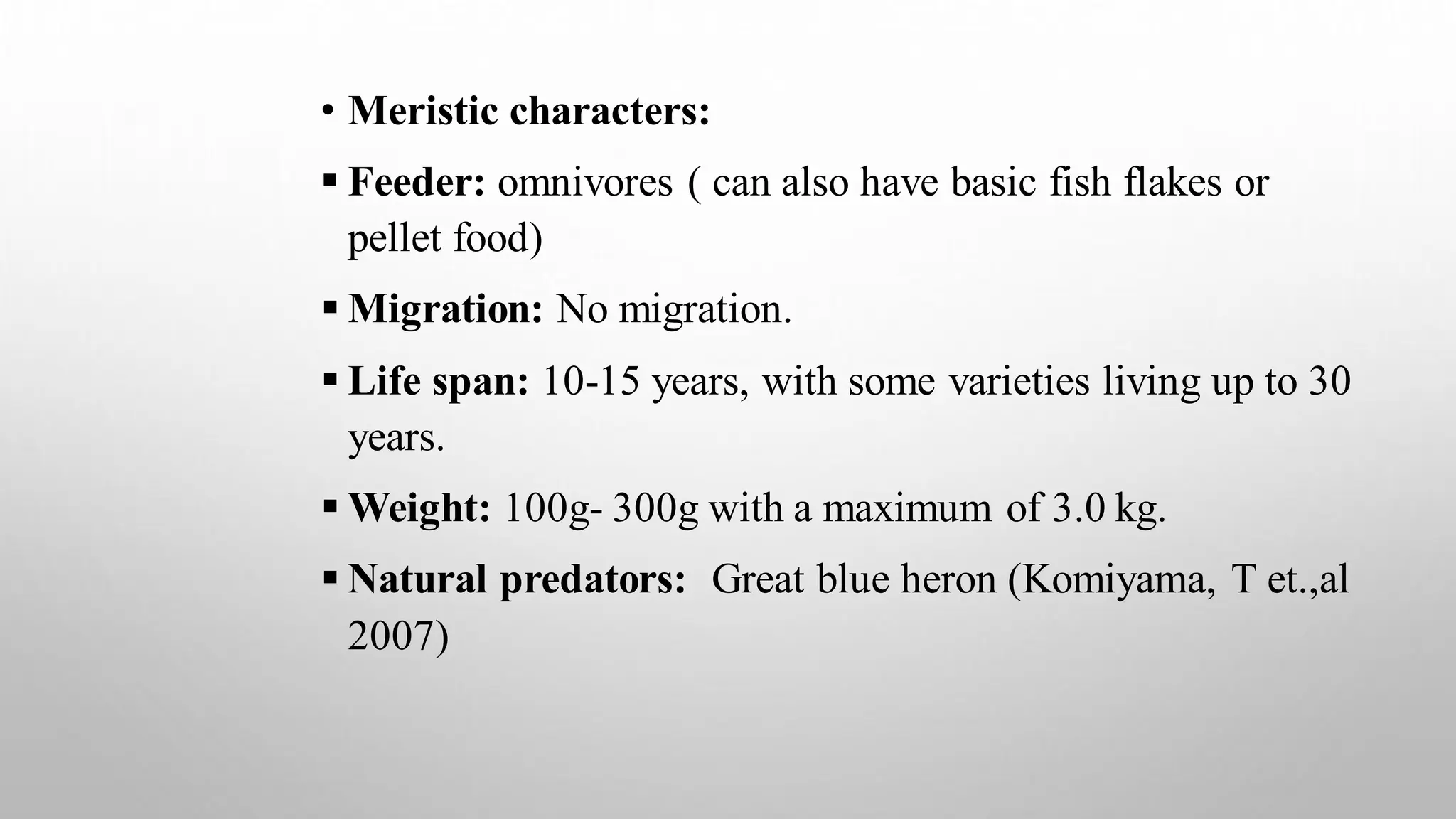 • Meristic characters:

▪ Feeder: omnivores ( can also have basic fish flakes or pellet food)

▪ Migration: No migration.

▪ Life span: 10-15 years, with some varieties living up to 30 years.

▪ Weight: 100g- 300g with a maximum of 3.0 kg.

▪ Natural predators: Great blue heron (Komiyama, T et.,al 2007)